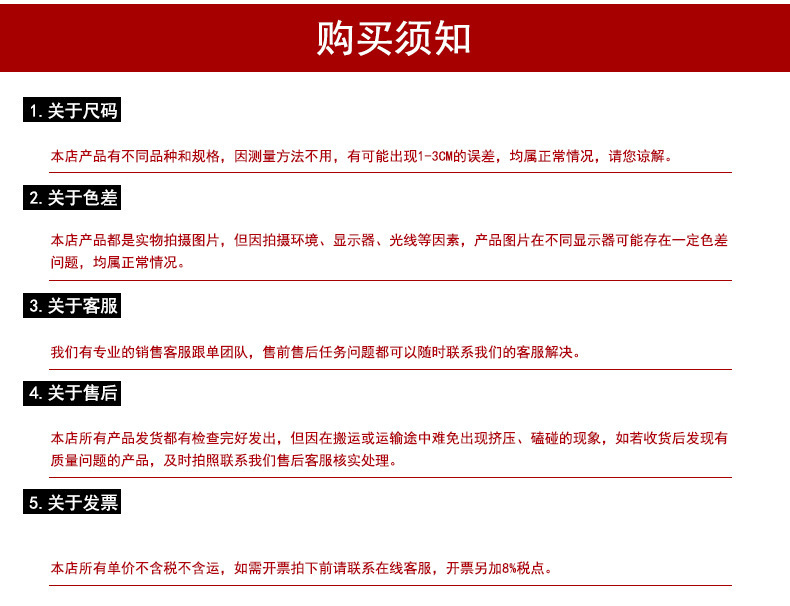 购买须知

1.关于尺码

本店产品有不同品种和规格，因测量方法不用，有可能出现1-3CM的误差，均属正常情况，请您谅解。

2.关于色差

本店产品都是实物拍摄图片，但因拍摄环境、显示器、光线等因素，产品图片在不同显示器可能存在一定色差问题，均属正常情况。

3.关于客服

我们有专业的销售客服跟单团队，售前售后任务问题都可以随时联系我们的客服解决。

4.关于售后

本店所有产品发货都有检查完好发出，但因在搬运或运输途中难免出现挤压、磕碰的现象，如若收货后发现有质量问题的产品，及时拍照联系我们售后客服核实处理。

5.关于发票

本店所有单价不含税不含运，如需开票拍下前请联系在线客服，开票另加8%税点。